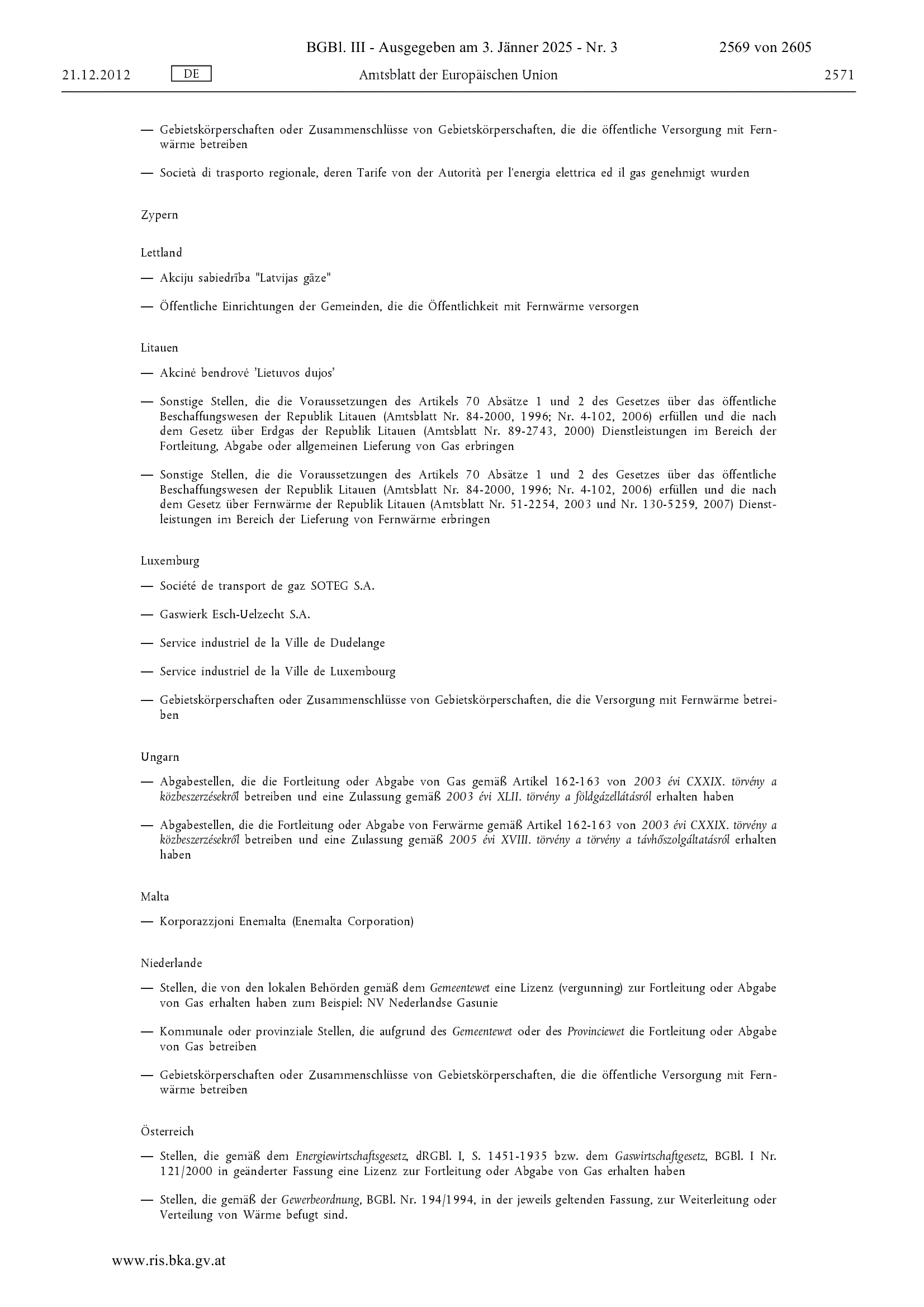 BGBl. III - Ausgegeben am 3. Jänner 2025 - Nr. 3 2569 von 2605

21.12.2012 DE Amtsblatt der Europäischen Union 2571

— Gebietskörperschaften oder Zusammenschlüsse von Gebietskörperschaften, die die öffentliche Versorgung mit Fernwärme betreiben

— Società di trasporto regionale, deren Tarife von der Autorità per l'energia elettrica ed il gas genehmigt wurden

Zypern

Lettland

— Akciju sabiedrība "Latvijas gāze"

— Öffentliche Einrichtungen der Gemeinden, die die Öffentlichkeit mit Fernwärme versorgen

Litauen

— Akcinė bendrovė 'Lietuvos dujos'

— Sonstige Stellen, die die Voraussetzungen des Artikels 70 Absätze 1 und 2 des Gesetzes über das öffentliche Beschaffungswesen der Republik Litauen (Amtsblatt Nr. 84-2000, 1996; Nr. 4-102, 2006) erfüllen und die nach dem Gesetz über Erdgas der Republik Litauen (Amtsblatt Nr. 89-2743, 2000) Dienstleistungen im Bereich der Fortleitung, Abgabe oder allgemeinen Lieferung von Gas erbringen

— Sonstige Stellen, die die Voraussetzungen des Artikels 70 Absätze 1 und 2 des Gesetzes über das öffentliche Beschaffungswesen der Republik Litauen (Amtsblatt Nr. 84-2000, 1996; Nr. 4-102, 2006) erfüllen und die nach dem Gesetz über Fernwärme der Republik Litauen (Amtsblatt Nr. 51-2254, 2003 und Nr. 130-5259, 2007) Dienstleistungen im Bereich der Lieferung von Fernwärme erbringen

Luxemburg

— Société de transport de gaz SOTEG S.A.

— Gaswierk Esch-Uelzecht S.A.

— Service industriel de la Ville de Dudelange

— Service industriel de la Ville de Luxembourg

— Gebietskörperschaften oder Zusammenschlüsse von Gebietskörperschaften, die die Versorgung mit Fernwärme betreiben

Ungarn

— Abgabestellen, die die Fortleitung oder Abgabe von Gas gemäß Artikel 162-163 von 2003 évi CXXIX. törvény a közbeszerzésekről betreiben und eine Zulassung gemäß 2003 évi XLII. törvény a földgázellátásról erhalten haben

— Abgabestellen, die die Fortleitung oder Abgabe von Ferwärme gemäß Artikel 162-163 von 2003 évi CXXIX. törvény a közbeszerzésekről betreiben und eine Zulassung gemäß 2005 évi XVIII. törvény a törvény a távhőszolgáltatásról erhalten haben

Malta

— Korporazzjoni Enemalta (Enemalta Corporation)

Niederlande

— Stellen, die von den lokalen Behörden gemäß dem Gemeentewet eine Lizenz (vergunning) zur Fortleitung oder Abgabe von Gas erhalten haben zum Beispiel: NV Nederlandse Gasunie

— Kommunale oder provinziale Stellen, die aufgrund des Gemeentewet oder des Provinciewet die Fortleitung oder Abgabe von Gas betreiben

— Gebietskörperschaften oder Zusammenschlüsse von Gebietskörperschaften, die die öffentliche Versorgung mit Fernwärme betreiben

Österreich

— Stellen, die gemäß dem Energiewirtschaftsgesetz, dRGBl. I, S. 1451-1935 bzw. dem Gaswirtschaftgesetz, BGBl. I Nr. 121/2000 in geänderter Fassung eine Lizenz zur Fortleitung oder Abgabe von Gas erhalten haben

— Stellen, die gemäß der Gewerbeordnung, BGBl. Nr. 194/1994, in der jeweils geltenden Fassung, zur Weiterleitung oder Verteilung von Wärme befugt sind.

www.ris.bka.gv.at